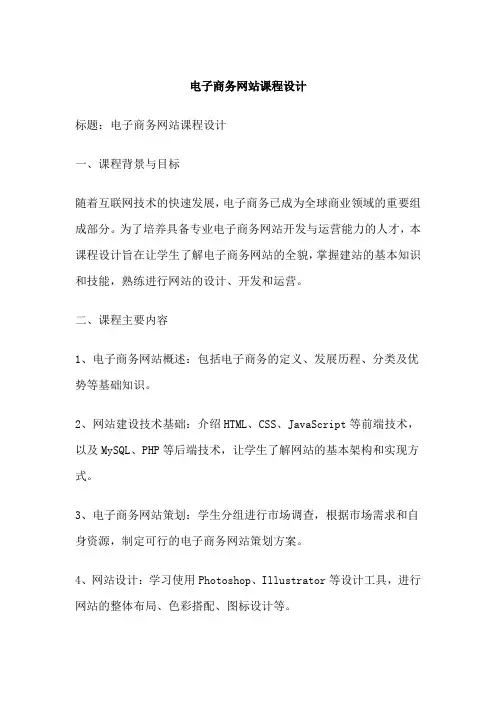 电子商务网站课程设计

标题：电子商务网站课程设计

一、课程背景与目标

随着互联网技术的快速发展，电子商务已成为全球商业领域的重要组成部分。为了培养具备专业电子商务网站开发与运营能力的人才，本课程设计旨在让学生了解电子商务网站的全貌，掌握建站的基本知识和技能，熟练进行网站的设计、开发和运营。

二、课程主要内容

1、电子商务网站概述：包括电子商务的定义、发展历程、分类及优势等基础知识。

2、网站建设技术基础：介绍HTML、CSS、JavaScript等前端技术，以及MySQL、PHP等后端技术，让学生了解网站的基本架构和实现方式。

3、电子商务网站策划：学生分组进行市场调查，根据市场需求和自身资源，制定可行的电子商务网站策划方案。

4、网站设计：学习使用Photoshop、Illustrator等设计工具，进行网站的整体布局、色彩搭配、图标设计等。